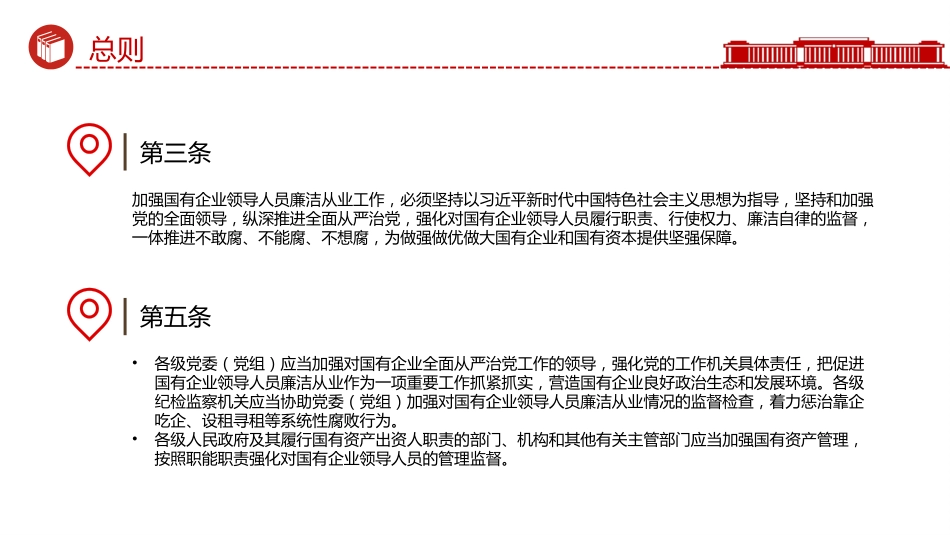 总则

第三条

加强国有企业领导人员廉洁从业工作，必须坚持以习近平新时代中国特色社会主义思想为指导，坚持和加强党的全面领导，纵深推进全面从严治党，强化对国有企业领导人员履行职责、行使权力、廉洁自律的监督，一体推进不敢腐、不能腐、不想腐，为做强做优做大国有企业和国有资本提供坚强保障。

第五条

• 各级党委（党组）应当加强对国有企业全面从严治党工作的领导，强化党的工作机关具体责任，把促进国有企业领导人员廉洁从业作为一项重要工作抓紧抓实，营造国有企业良好政治生态和发展环境。各级纪检监察机关应当协助党委（党组）加强对国有企业领导人员廉洁从业情况的监督检查，着力惩治靠企吃企、设租寻租等系统性腐败行为。
• 各级人民政府及其履行国有资产出资人职责的部门、机构和其他有关主管部门应当加强国有资产管理，按照职能职责强化对国有企业领导人员的管理监督。